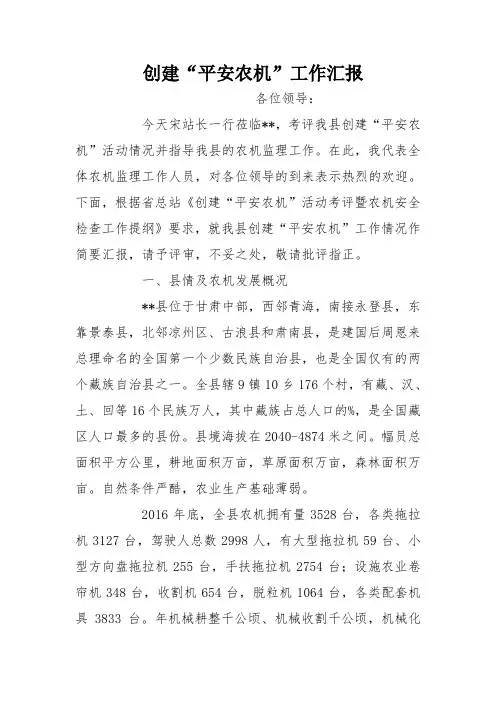 创建“平安农机”工作汇报

各位领导：

今天宋站长一行莅临**，考评我县创建“平安农机”活动情况并指导我县的农机监理工作。在此，我代表全体农机监理工作人员，对各位领导的到来表示热烈的欢迎。下面，根据省总站《创建“平安农机”活动考评暨农机安全检查工作提纲》要求，就我县创建“平安农机”工作情况作简要汇报，请予评审，不妥之处，敬请批评指正。

一、县情及农机发展概况

**县位于甘肃中部，西邻青海，南接永登县，东靠景泰县，北邻凉州区、古浪县和肃南县，是建国后周恩来总理命名的全国第一个少数民族自治县，也是全国仅有的两个藏族自治县之一。全县辖9镇10乡176个村，有藏、汉、土、回等16个民族万人，其中藏族占总人口的%，是全国藏区人口最多的县份。县境海拔在2040-4874米之间。幅员总面积平方公里，耕地面积万亩，草原面积万亩，森林面积万亩。自然条件严酷，农业生产基础薄弱。

2016年底，全县农机拥有量3528台，各类拖拉机3127台，驾驶人总数2998人，有大型拖拉机59台、小型方向盘拖拉机255台，手扶拖拉机2754台；设施农业卷帘机348台，收割机654台，脱粒机1064台，各类配套机具3833台。年机械耕整千公顷、机械收割千公顷，机械化